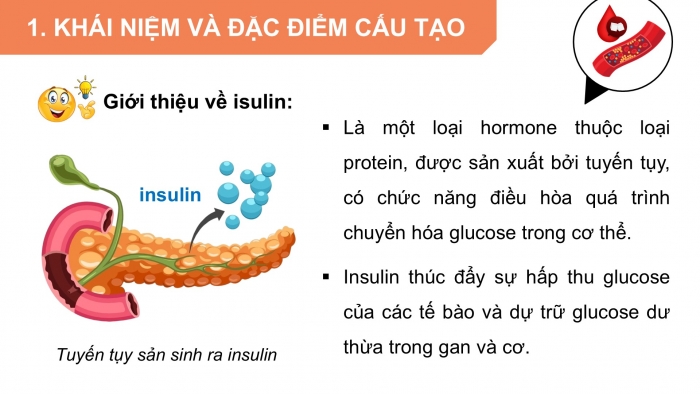 1. KHÁI NIỆM VÀ ĐẶC ĐIỂM CẤU TẠO

Giới thiệu về isulin:

insulin

Tuyến tụy sản sinh ra insulin

▪ Là một loại hormone thuộc loại protein, được sản xuất bởi tuyến tụy, có chức năng điều hòa quá trình chuyển hóa glucose trong cơ thể.

▪ Insulin thúc đẩy sự hấp thu glucose của các tế bào và dự trữ glucose dư thừa trong gan và cơ.